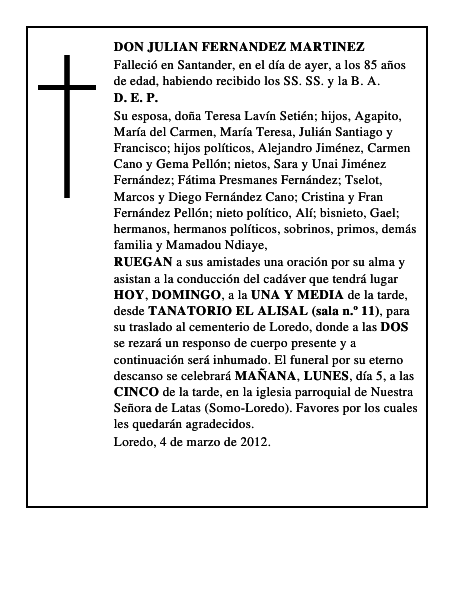 DON JULIAN FERNANDEZ MARTINEZ
Falleció en Santander, en el día de ayer, a los 85 años de edad, habiendo recibido los SS. SS. y la B. A.
D. E. P.
Su esposa, doña Teresa Lavín Setién; hijos, Agapito, María del Carmen, María Teresa, Julián Santiago y Francisco; hijos políticos, Alejandro Jiménez, Carmen Cano y Gema Pellón; nietos, Sara y Unai Jiménez Fernández; Fátima Presmanes Fernández; Tselot, Marcos y Diego Fernández Cano; Cristina y Fran Fernández Pellón; nieto político, Alí; bisnieto, Gael; hermanos, hermanos políticos, sobrinos, primos, demás familia y Mamadou Ndiaye,
RUEGAN a sus amistades una oración por su alma y asistan a la conducción del cadáver que tendrá lugar HOY, DOMINGO, a la UNA Y MEDIA de la tarde, desde TANATORIO EL ALISAL (sala n.º 11), para su traslado al cementerio de Loredo, donde a las DOS se rezará un responso de cuerpo presente y a continuación será inhumado. El funeral por su eterno descanso se celebrará MAÑANA, LUNES, día 5, a las CINCO de la tarde, en la iglesia parroquial de Nuestra Señora de Latas (Somo-Loredo). Favores por los cuales les quedarán agradecidos.
Loredo, 4 de marzo de 2012.